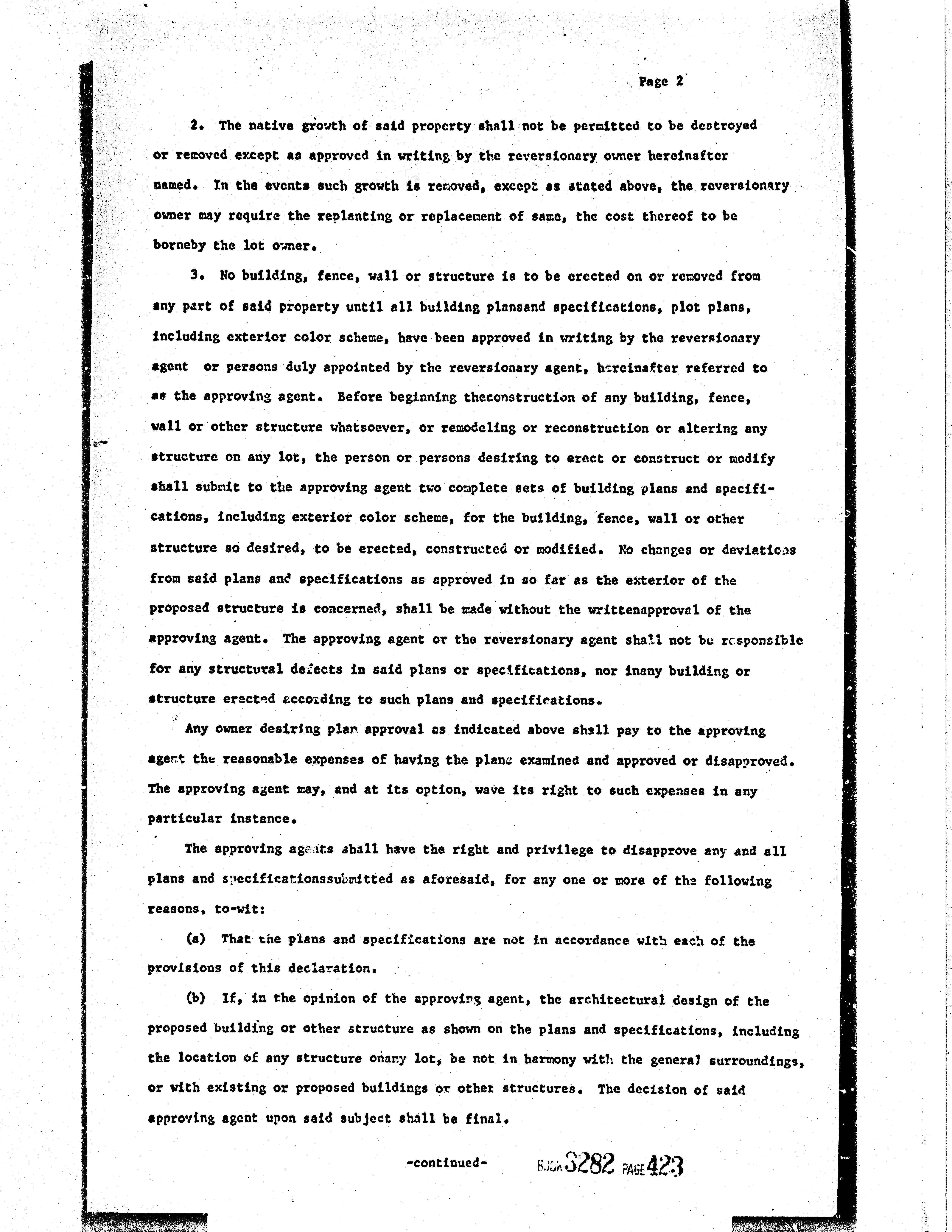 Page 2

2. The native growth of said property shall not be permitted to be destroyed or removed except as approved in writing by the reversionary owner hereinafter named. In the events such growth is removed, except as stated above, the reversionary owner may require the replanting or replacement of same, the cost thereof to be borneby the lot owner.

3. No building, fence, wall or structure is to be erected on or removed from any part of said property until all building plansand specifications, plot plans, including exterior color scheme, have been approved in writing by the reversionary agent or persons duly appointed by the reversionary agent, hereinafter referred to as the approving agent. Before beginning theconstruction of any building, fence, wall or other structure whatsoever, or remodeling or reconstruction or altering any structure on any lot, the person or persons desiring to erect or construct or modify shall submit to the approving agent two complete sets of building plans and specifications, including exterior color scheme, for the building, fence, wall or other structure so desired, to be erected, constructed or modified. No changes or deviations from said plans and specifications as approved in so far as the exterior of the proposed structure is concerned, shall be made without the writtenapproval of the approving agent. The approving agent or the reversionary agent shall not be responsible for any structural defects in said plans or specifications, nor inany building or structure erected according to such plans and specifications.

Any owner desiring plan approval as indicated above shall pay to the approving agent the reasonable expenses of having the plans examined and approved or disapproved. The approving agent may, and at its option, wave its right to such expenses in any particular instance.

The approving agents shall have the right and privilege to disapprove any and all plans and specificationssubmitted as aforesaid, for any one or more of the following reasons, to-wit:

(a) That the plans and specifications are not in accordance with each of the provisions of this declaration.

(b) If, in the opinion of the approving agent, the architectural design of the proposed building or other structure as shown on the plans and specifications, including the location of any structure onany lot, be not in harmony with the general surroundings, or with existing or proposed buildings or other structures. The decision of said approving agent upon said subject shall be final.

-continued- BOOK 3282 PAGE 423